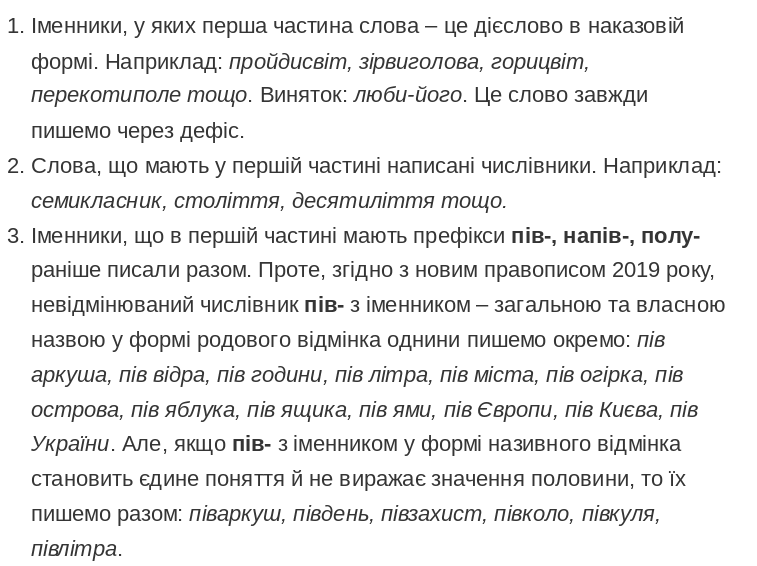 1. Іменники, у яких перша частина слова – це дієслово в наказовій формі. Наприклад: пройдисвіт, зірвиголова, горицвіт, перекотиполе тощо. Виняток: люби-його. Це слово завжди пишемо через дефіс.
2. Слова, що мають у першій частині написані числівники. Наприклад: семикласник, століття, десятиліття тощо.
3. Іменники, що в першій частині мають префікси пів-, напів-, полу- раніше писали разом. Проте, згідно з новим правописом 2019 року, невідмінюваний числівник пів- з іменником – загальною та власною назвою у формі родового відмінка однини пишемо окремо: пів аркуша, пів відра, пів години, пів літра, пів міста, пів огірка, пів острова, пів яблука, пів ящика, пів ями, пів Європи, пів Києва, пів України. Але, якщо пів- з іменником у формі називного відмінка становить єдине поняття й не виражає значення половини, то їх пишемо разом: піваркуш, південь, півзахист, півколо, півкуля, півлітра.